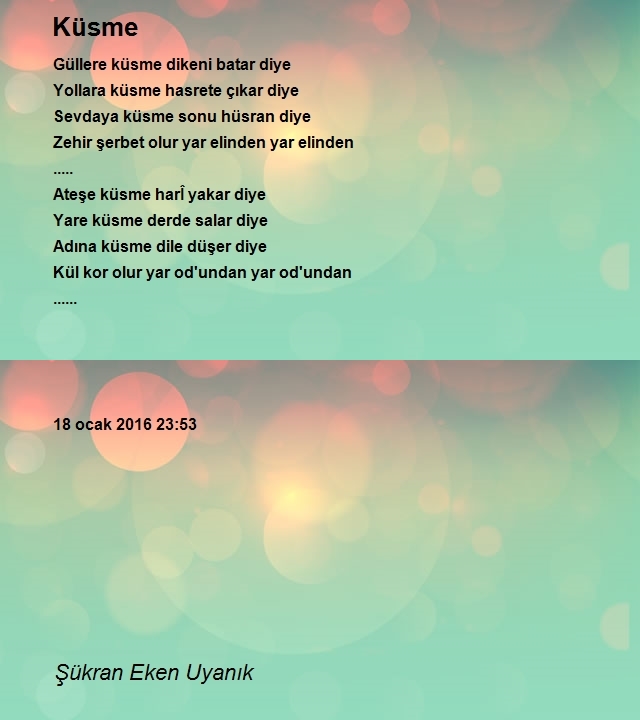 Küsme

Güllere küsme dikeni batar diye
Yollara küsme hasrete çıkar diye
Sevdaya küsme sonu hüsran diye
Zehir şerbet olur yar elinden yar elinden
.....
Ateşe küsme harÎ yakar diye
Yare küsme derde salar diye
Adına küsme dile düşer diye
Kül kor olur yar od'undan yar od'undan
......

18 ocak 2016 23:53

Şükran Eken Uyanık